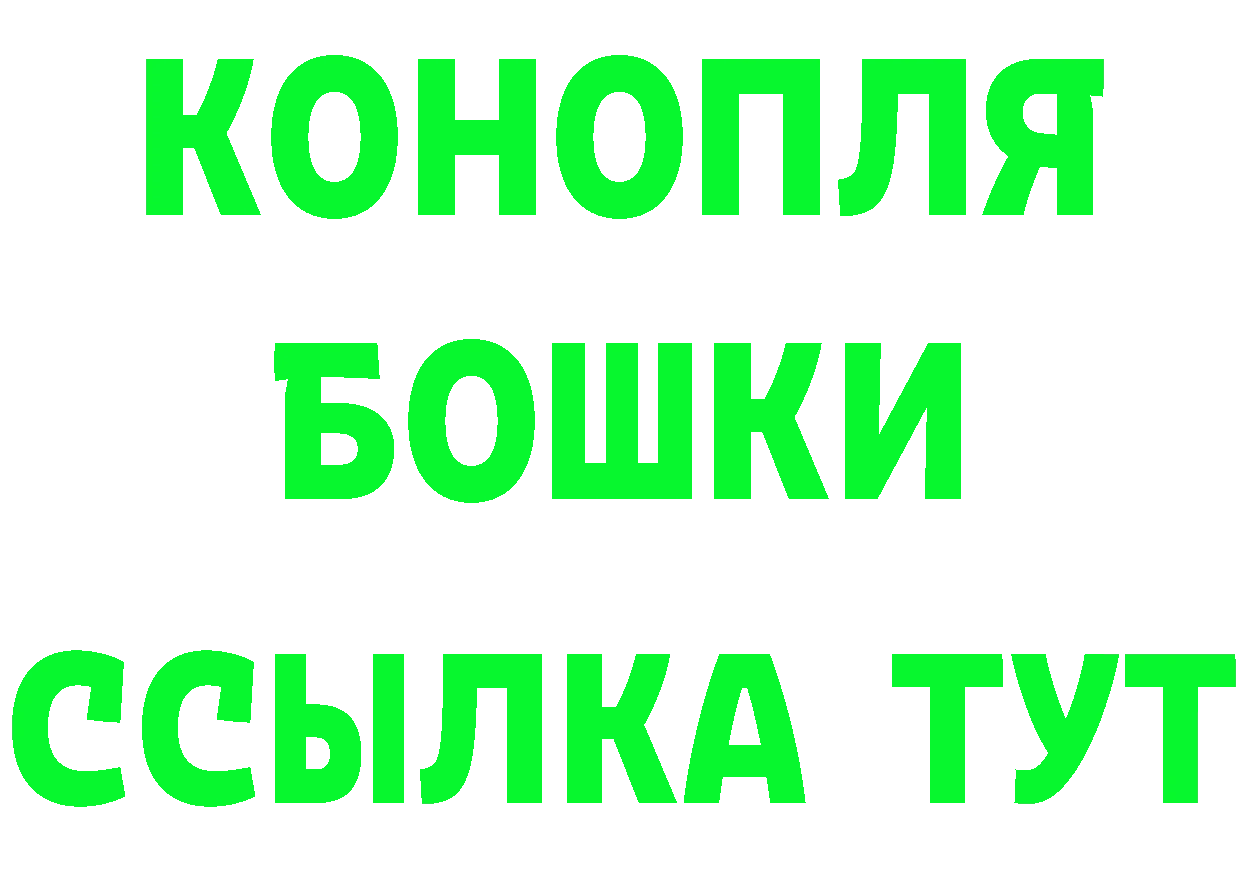 КОНОПЛЯ
БОШКИ
ССЫЛКА ТУТ